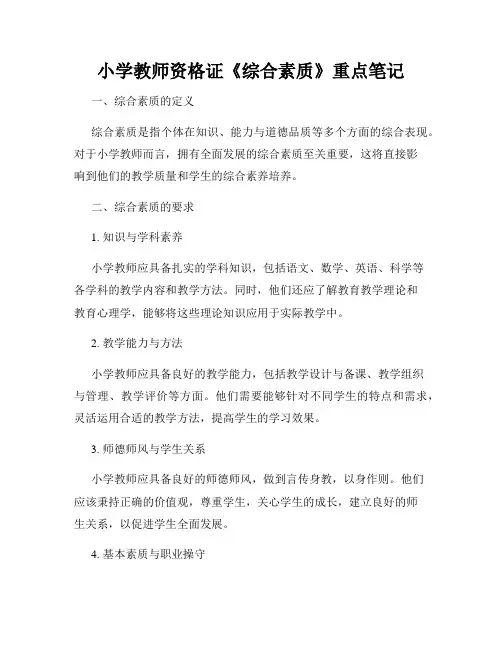 小学教师资格证《综合素质》重点笔记

一、综合素质的定义

综合素质是指个体在知识、能力与道德品质等多个方面的综合表现。对于小学教师而言，拥有全面发展的综合素质至关重要，这将直接影响到他们的教学质量和学生的综合素养培养。

二、综合素质的要求

1. 知识与学科素养

小学教师应具备扎实的学科知识，包括语文、数学、英语、科学等各学科的教学内容和教学方法。同时，他们还应了解教育教学理论和教育心理学，能够将这些理论知识应用于实际教学中。

2. 教学能力与方法

小学教师应具备良好的教学能力，包括教学设计与备课、教学组织与管理、教学评价等方面。他们需要能够针对不同学生的特点和需求，灵活运用合适的教学方法，提高学生的学习效果。

3. 师德师风与学生关系

小学教师应具备良好的师德师风，做到言传身教，以身作则。他们应该秉持正确的价值观，尊重学生，关心学生的成长，建立良好的师生关系，以促进学生全面发展。

4. 基本素质与职业操守